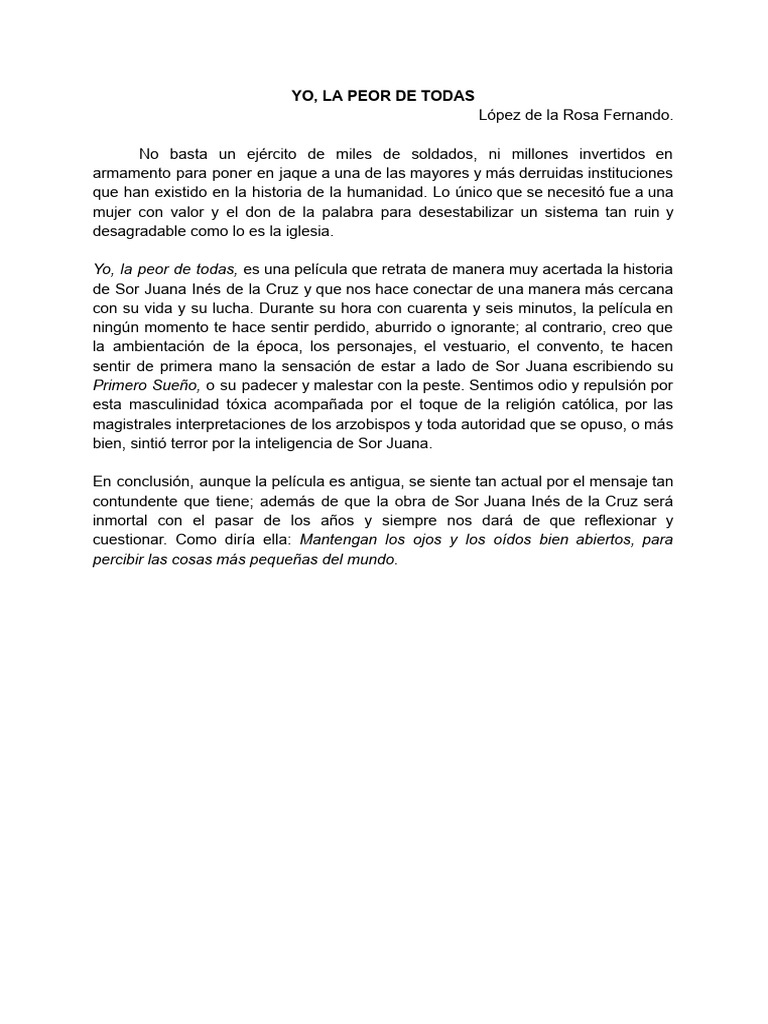 YO, LA PEOR DE TODAS

López de la Rosa Fernando.

No basta un ejército de miles de soldados, ni millones invertidos en armamento para poner en jaque a una de las mayores y más derruidas instituciones que han existido en la historia de la humanidad. Lo único que se necesitó fue a una mujer con valor y el don de la palabra para desestabilizar un sistema tan ruin y desagradable como lo es la iglesia.

Yo, la peor de todas, es una película que retrata de manera muy acertada la historia de Sor Juana Inés de la Cruz y que nos hace conectar de una manera más cercana con su vida y su lucha. Durante su hora con cuarenta y seis minutos, la película en ningún momento te hace sentir perdido, aburrido o ignorante; al contrario, creo que la ambientación de la época, los personajes, el vestuario, el convento, te hacen sentir de primera mano la sensación de estar a lado de Sor Juana escribiendo su Primero Sueño, o su padecer y malestar con la peste. Sentimos odio y repulsión por esta masculinidad tóxica acompañada por el toque de la religión católica, por las magistrales interpretaciones de los arzobispos y toda autoridad que se opuso, o más bien, sintió terror por la inteligencia de Sor Juana.

En conclusión, aunque la película es antigua, se siente tan actual por el mensaje tan contundente que tiene; además de que la obra de Sor Juana Inés de la Cruz será inmortal con el pasar de los años y siempre nos dará de que reflexionar y cuestionar. Como diría ella: Mantengan los ojos y los oídos bien abiertos, para percibir las cosas más pequeñas del mundo.